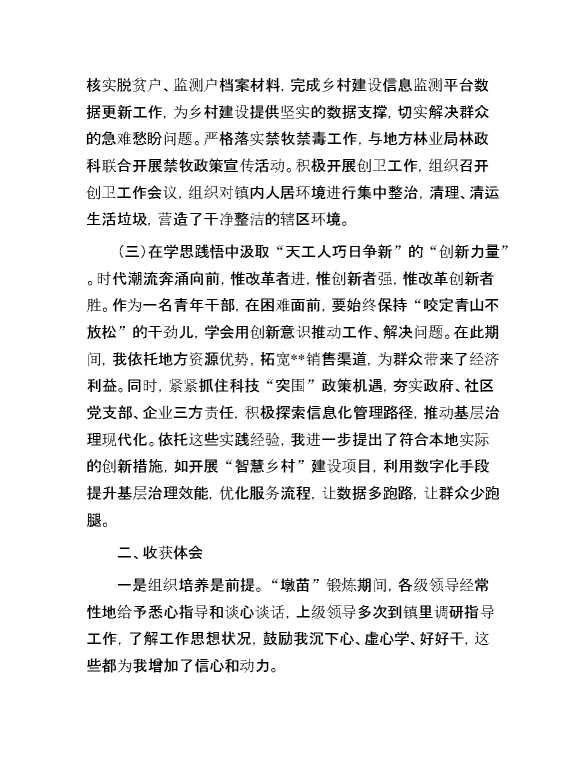 核实脱贫户、监测户档案材料，完成乡村建设信息监测平台数据更新工作，为乡村建设提供坚实的数据支撑，切实解决群众的急难愁盼问题。严格落实禁牧禁毒工作，与地方林业局林政科联合开展禁牧政策宣传活动。积极开展创卫工作，组织召开创卫工作会议，组织对镇内人居环境进行集中整治，清理、清运生活垃圾，营造了干净整洁的辖区环境。

（三）在学思践悟中汲取“天工人巧日争新”的“创新力量”。时代潮流奔涌向前，惟改革者进，惟创新者强，惟改革创新者胜。作为一名青年干部，在困难面前，要始终保持“咬定青山不放松”的干劲儿，学会用创新意识推动工作、解决问题。在此期间，我依托地方资源优势，拓宽**销售渠道，为群众带来了经济利益。同时，紧紧抓住科技“突围”政策机遇，夯实政府、社区党支部、企业三方责任，积极探索信息化管理路径，推动基层治理现代化。依托这些实践经验，我进一步提出了符合本地实际的创新措施，如开展“智慧乡村”建设项目，利用数字化手段提升基层治理效能，优化服务流程，让数据多跑路，让群众少跑腿。

二、收获体会

一是组织培养是前提。“墩苗”锻炼期间，各级领导经常性地给予悉心指导和谈心谈话，上级领导多次到镇里调研指导工作，了解工作思想状况，鼓励我沉下心、虚心学、好好干，这些都为我增加了信心和动力。